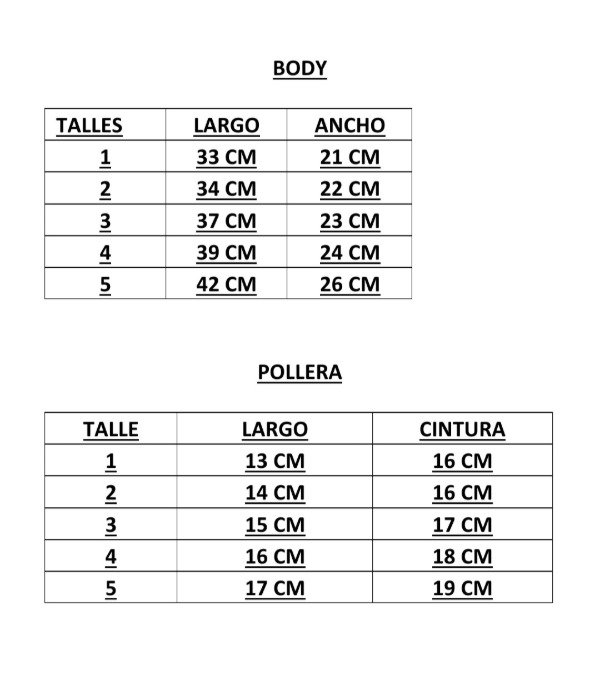 BODY

| TALLES | LARGO | ANCHO |
|---|---|---|
| 1 | 33 CM | 21 CM |
| 2 | 34 CM | 22 CM |
| 3 | 37 CM | 23 CM |
| 4 | 39 CM | 24 CM |
| 5 | 42 CM | 26 CM |

POLLERA

| TALLE | LARGO | CINTURA |
|---|---|---|
| 1 | 13 CM | 16 CM |
| 2 | 14 CM | 16 CM |
| 3 | 15 CM | 17 CM |
| 4 | 16 CM | 18 CM |
| 5 | 17 CM | 19 CM |